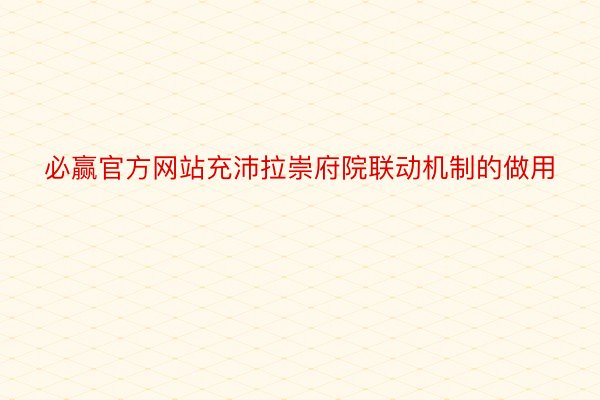 必赢官方网站充沛拉崇府院联动机制的做用